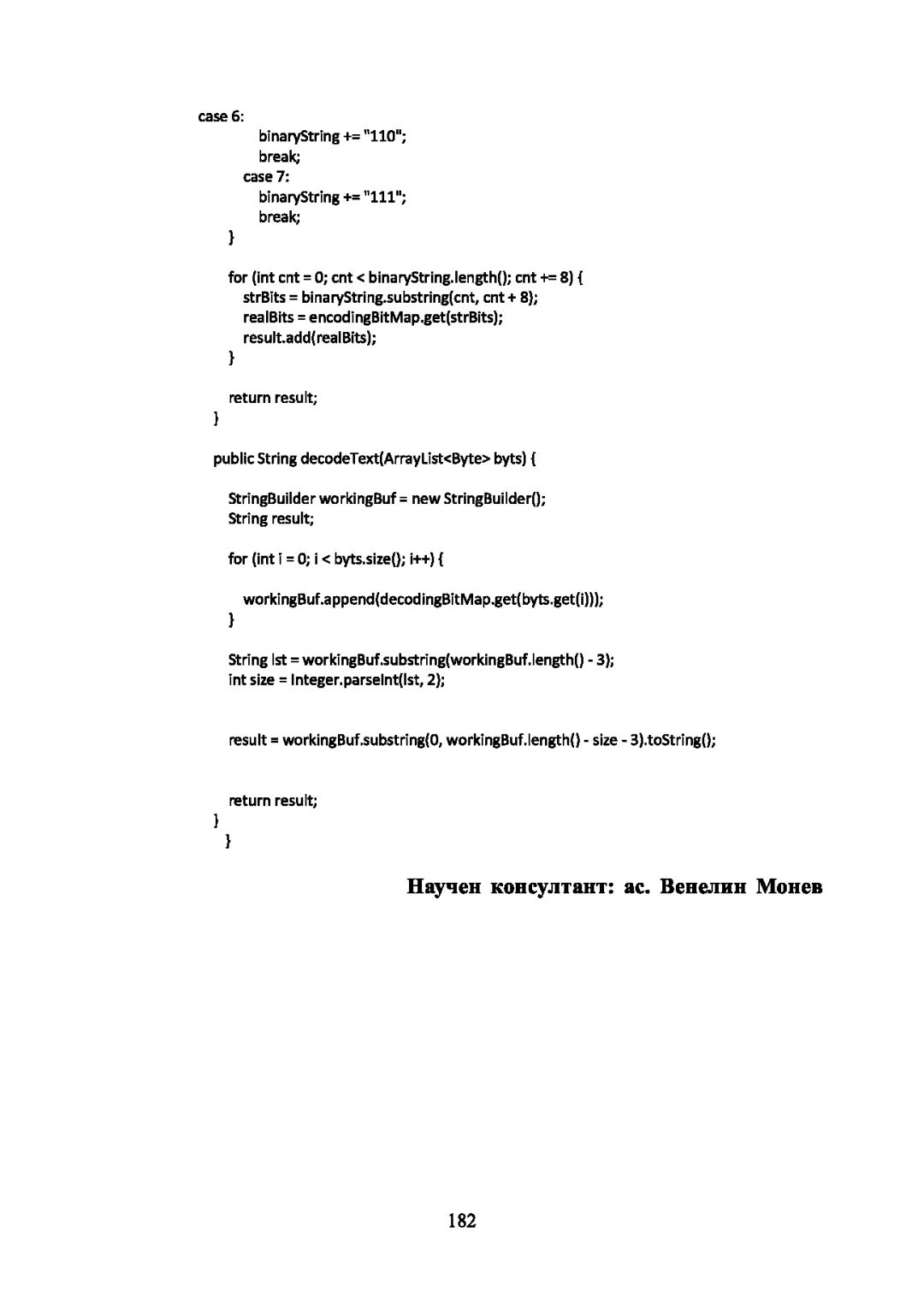 case 6:
    binaryString += "110";
    break;
  case 7:
    binaryString += "111";
    break;
}

for (int cnt = 0; cnt < binaryString.length(); cnt += 8) {
  strBits = binaryString.substring(cnt, cnt + 8);
  realBits = encodingBitMap.get(strBits);
  result.add(realBits);
}

return result;
}

public String decodeText(ArrayList<Byte> byts) {

StringBuilder workingBuf = new StringBuilder();
String result;

for (int i = 0; i < byts.size(); i++) {

  workingBuf.append(decodingBitMap.get(byts.get(i)));
}

String lst = workingBuf.substring(workingBuf.length() - 3);
int size = Integer.parseInt(lst, 2);

result = workingBuf.substring(0, workingBuf.length() - size - 3).toString();

return result;
}
}

Научен консултант: ас. Венелин Монев

182